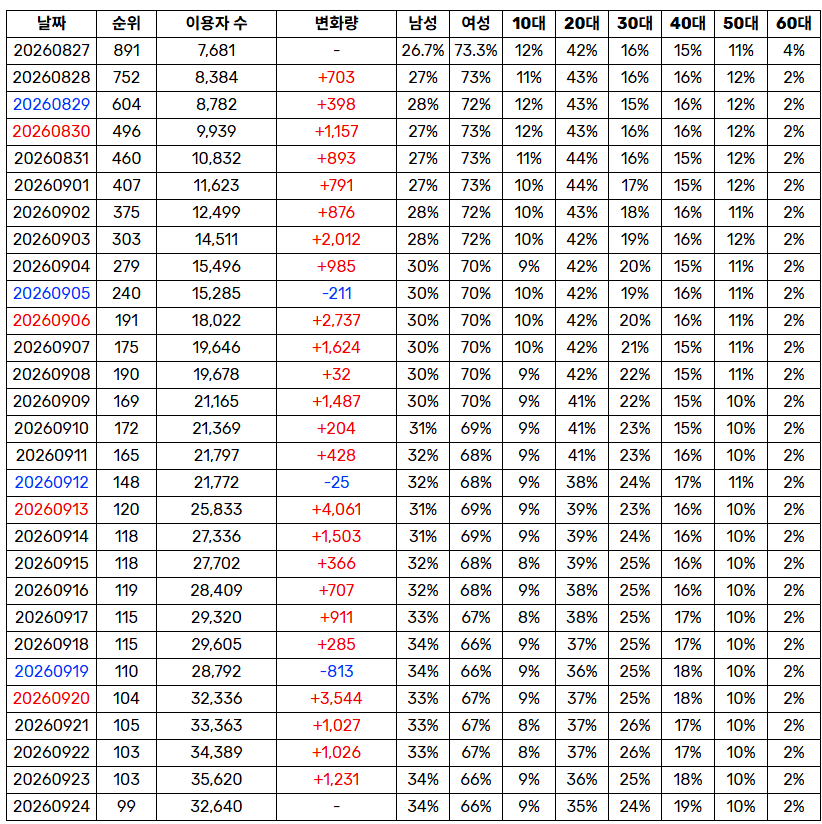 | 날짜 | 순위 | 이용자 수 | 변화량 | 남성 | 여성 | 10대 | 20대 | 30대 | 40대 | 50대 | 60대 |
|---|---|---|---|---|---|---|---|---|---|---|---|
| 20260827 | 891 | 7,681 | - | 26.7% | 73.3% | 12% | 42% | 16% | 15% | 11% | 4% |
| 20260828 | 752 | 8,384 | +703 | 27% | 73% | 11% | 43% | 16% | 16% | 12% | 2% |
| 20260829 | 604 | 8,782 | +398 | 28% | 72% | 12% | 43% | 15% | 16% | 12% | 2% |
| 20260830 | 496 | 9,939 | +1,157 | 27% | 73% | 12% | 43% | 16% | 16% | 12% | 2% |
| 20260831 | 460 | 10,832 | +893 | 27% | 73% | 11% | 44% | 16% | 15% | 12% | 2% |
| 20260901 | 407 | 11,623 | +791 | 27% | 73% | 10% | 44% | 17% | 15% | 12% | 2% |
| 20260902 | 375 | 12,499 | +876 | 28% | 72% | 10% | 43% | 18% | 16% | 11% | 2% |
| 20260903 | 303 | 14,511 | +2,012 | 28% | 72% | 10% | 42% | 19% | 16% | 12% | 2% |
| 20260904 | 279 | 15,496 | +985 | 30% | 70% | 9% | 42% | 20% | 15% | 11% | 2% |
| 20260905 | 240 | 15,285 | -211 | 30% | 70% | 10% | 42% | 19% | 16% | 11% | 2% |
| 20260906 | 191 | 18,022 | +2,737 | 30% | 70% | 10% | 42% | 20% | 16% | 11% | 2% |
| 20260907 | 175 | 19,646 | +1,624 | 30% | 70% | 10% | 42% | 21% | 15% | 11% | 2% |
| 20260908 | 190 | 19,678 | +32 | 30% | 70% | 9% | 42% | 22% | 15% | 11% | 2% |
| 20260909 | 169 | 21,165 | +1,487 | 30% | 70% | 9% | 41% | 22% | 15% | 10% | 2% |
| 20260910 | 172 | 21,369 | +204 | 31% | 69% | 9% | 41% | 23% | 15% | 10% | 2% |
| 20260911 | 165 | 21,797 | +428 | 32% | 68% | 9% | 41% | 23% | 16% | 10% | 2% |
| 20260912 | 148 | 21,772 | -25 | 32% | 68% | 9% | 38% | 24% | 17% | 11% | 2% |
| 20260913 | 120 | 25,833 | +4,061 | 31% | 69% | 9% | 39% | 23% | 16% | 10% | 2% |
| 20260914 | 118 | 27,336 | +1,503 | 31% | 69% | 9% | 39% | 24% | 16% | 10% | 2% |
| 20260915 | 118 | 27,702 | +366 | 32% | 68% | 8% | 39% | 25% | 16% | 10% | 2% |
| 20260916 | 119 | 28,409 | +707 | 32% | 68% | 9% | 38% | 25% | 16% | 10% | 2% |
| 20260917 | 115 | 29,320 | +911 | 33% | 67% | 8% | 38% | 25% | 17% | 10% | 2% |
| 20260918 | 115 | 29,605 | +285 | 34% | 66% | 9% | 37% | 25% | 17% | 10% | 2% |
| 20260919 | 110 | 28,792 | -813 | 34% | 66% | 9% | 36% | 25% | 18% | 10% | 2% |
| 20260920 | 104 | 32,336 | +3,544 | 33% | 67% | 9% | 37% | 25% | 18% | 10% | 2% |
| 20260921 | 105 | 33,363 | +1,027 | 33% | 67% | 8% | 37% | 26% | 17% | 10% | 2% |
| 20260922 | 103 | 34,389 | +1,026 | 33% | 67% | 8% | 37% | 26% | 17% | 10% | 2% |
| 20260923 | 103 | 35,620 | +1,231 | 34% | 66% | 9% | 36% | 25% | 18% | 10% | 2% |
| 20260924 | 99 | 32,640 | - | 34% | 66% | 9% | 35% | 24% | 19% | 10% | 2% |